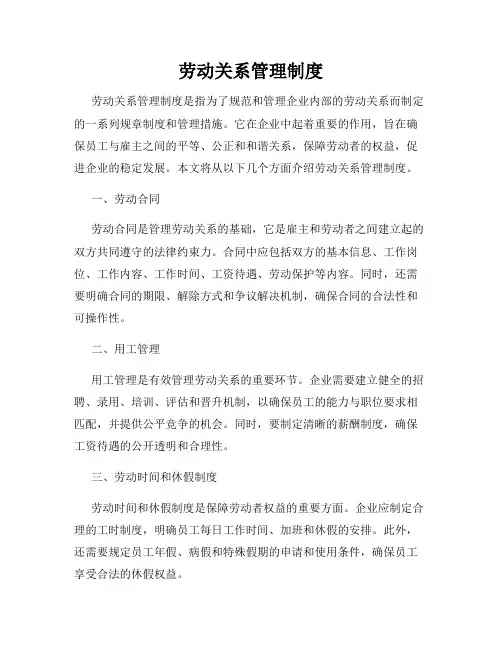 劳动关系管理制度

劳动关系管理制度是指为了规范和管理企业内部的劳动关系而制定的一系列规章制度和管理措施。它在企业中起着重要的作用，旨在确保员工与雇主之间的平等、公正和和谐关系，保障劳动者的权益，促进企业的稳定发展。本文将从以下几个方面介绍劳动关系管理制度。

一、劳动合同

劳动合同是管理劳动关系的基础，它是雇主和劳动者之间建立起的双方共同遵守的法律约束力。合同中应包括双方的基本信息、工作岗位、工作内容、工作时间、工资待遇、劳动保护等内容。同时，还需要明确合同的期限、解除方式和争议解决机制，确保合同的合法性和可操作性。

二、用工管理

用工管理是有效管理劳动关系的重要环节。企业需要建立健全的招聘、录用、培训、评估和晋升机制，以确保员工的能力与职位要求相匹配，并提供公平竞争的机会。同时，要制定清晰的薪酬制度，确保工资待遇的公开透明和合理性。

三、劳动时间和休假制度

劳动时间和休假制度是保障劳动者权益的重要方面。企业应制定合理的工时制度，明确员工每日工作时间、加班和休假的安排。此外，还需要规定员工年假、病假和特殊假期的申请和使用条件，确保员工享受合法的休假权益。